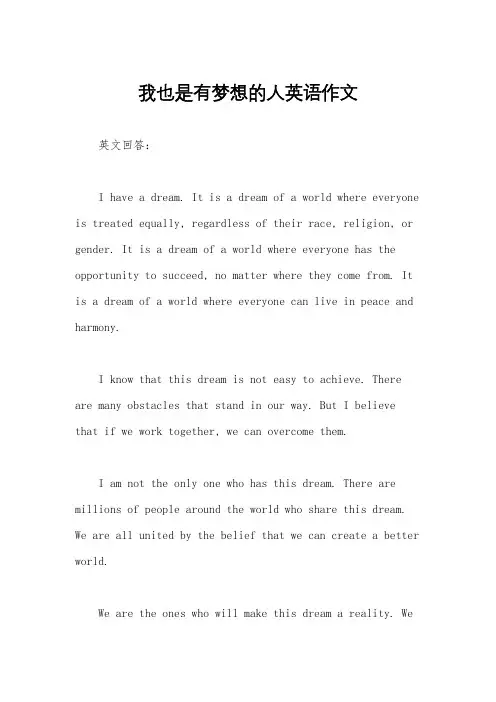 我也是有梦想的人英语作文

英文回答：

I have a dream. It is a dream of a world where everyone is treated equally, regardless of their race, religion, or gender. It is a dream of a world where everyone has the opportunity to succeed, no matter where they come from. It is a dream of a world where everyone can live in peace and harmony.

I know that this dream is not easy to achieve. There are many obstacles that stand in our way. But I believe that if we work together, we can overcome them.

I am not the only one who has this dream. There are millions of people around the world who share this dream. We are all united by the belief that we can create a better world.

We are the ones who will make this dream a reality. We